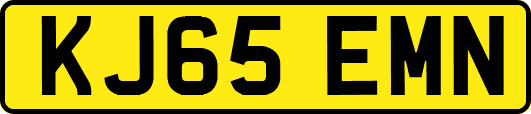 KJ65 EMN